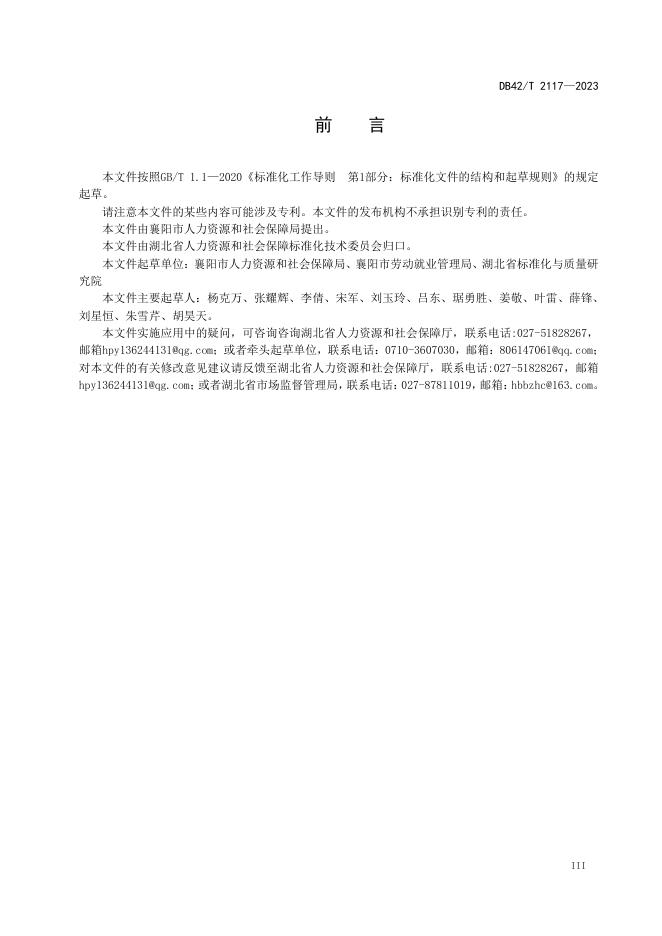 DB42/T 2117—2023

前　言

本文件按照GB/T 1.1—2020《标准化工作导则　第1部分：标准化文件的结构和起草规则》的规定起草。

请注意本文件的某些内容可能涉及专利。本文件的发布机构不承担识别专利的责任。

本文件由襄阳市人力资源和社会保障局提出。

本文件由湖北省人力资源和社会保障标准化技术委员会归口。

本文件起草单位：襄阳市人力资源和社会保障局、襄阳市劳动就业管理局、湖北省标准化与质量研究院

本文件主要起草人：杨克万、张耀辉、李倩、宋军、刘玉玲、吕东、琚勇胜、姜敬、叶雷、薛锋、刘星恒、朱雪芹、胡昊天。

本文件实施应用中的疑问，可咨询咨询湖北省人力资源和社会保障厅，联系电话：027-51828267，邮箱hpy136244131@qg.com；或者牵头起草单位，联系电话：0710-3607030，邮箱：806147061@qq.com；对本文件的有关修改意见建议请反馈至湖北省人力资源和社会保障厅，联系电话：027-51828267，邮箱hpy136244131@qg.com；或者湖北省市场监督管理局，联系电话：027-87811019，邮箱：hbbzhc@163.com。

III